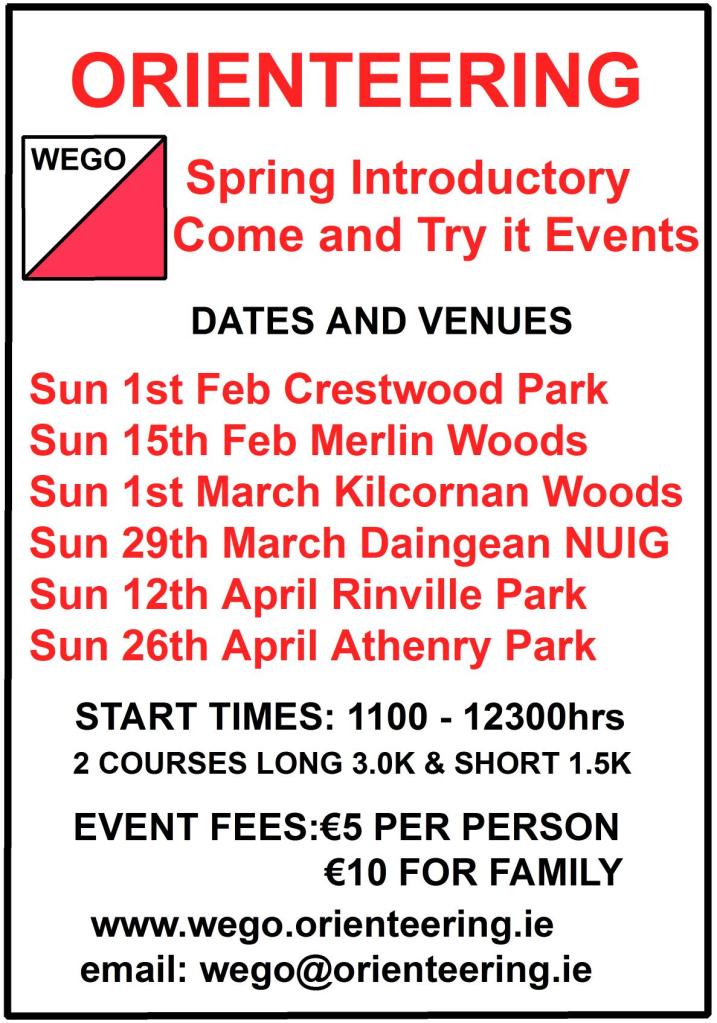 ORIENTEERING

WEGO

Spring Introductory
Come and Try it Events

DATES AND VENUES

Sun 1st Feb Crestwood Park
Sun 15th Feb Merlin Woods
Sun 1st March Kilcornan Woods
Sun 29th March Daingean NUIG
Sun 12th April Rinville Park
Sun 26th April Athenry Park

START TIMES: 1100 - 12300hrs
2 COURSES LONG 3.0K & SHORT 1.5K

EVENT FEES:€5 PER PERSON
€10 FOR FAMILY

www.wego.orienteering.ie
email: wego@orienteering.ie